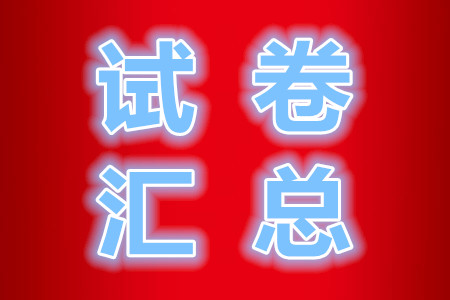 试卷
汇总